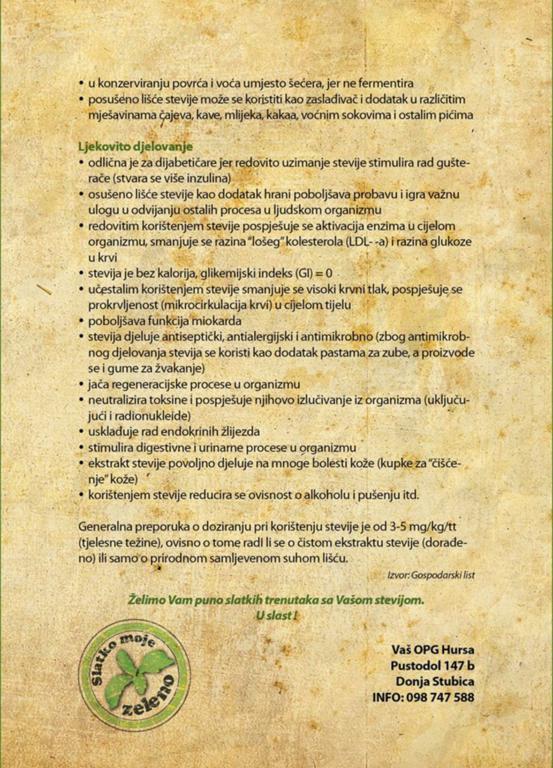 • u konzerviranju povrća i voća umjesto šećera, jer ne fermentira
• posušeno lišće stevije može se koristiti kao zaslađivač i dodatak u različitim mješavinama čajeva, kave, mlijeka, kakaa, voćnim sokovima i ostalim pićima

Ljekovito djelovanje
• odlična je za dijabetičare jer redovito uzimanje stevije stimulira rad gušterače (stvara se više inzulina)
• osušeno lišće stevije kao dodatak hrani poboljšava probavu i igra važnu ulogu u odvijanju ostalih procesa u ljudskom organizmu
• redovitim korištenjem stevije pospješuje se aktivacija enzima u cijelom organizmu, smanjuje se razina "lošeg" kolesterola (LDL- -a) i razina glukoze u krvi
• stevija je bez kalorija, glikemijski indeks (GI) = 0
• učestalim korištenjem stevije smanjuje se visoki krvni tlak, pospješuje se prokrvljenost (mikrocirkulacija krvi) u cijelom tijelu
• poboljšava funkcija miokarda
• stevija djeluje antiseptički, antialergijski i antimikrobno (zbog antimikrobnog djelovanja stevija se koristi kao dodatak pastama za zube, a proizvode se i gume za žvakanje)
• jača regeneracijske procese u organizmu
• neutralizira toksine i pospješuje njihovo izlučivanje iz organizma (uključujući i radionukleide)
• usklađuje rad endokrinih žlijezda
• stimulira digestivne i urinarne procese u organizmu
• ekstrakt stevije povoljno djeluje na mnoge bolesti kože (kupke za "čišćenje" kože)
• korištenjem stevije reducira se ovisnost o alkoholu i pušenju itd.

Generalna preporuka o doziranju pri korištenju stevije je od 3-5 mg/kg/tt (tjelesne težine), ovisno o tome radi li se o čistom ekstraktu stevije (dorađeno) ili samo o prirodnom samljevenom suhom lišću.

Izvor: Gospodarski list

Želimo Vam puno slatkih trenutaka sa Vašom stevijom.
U slast !

Slatko moje zeleno

Vaš OPG Hursa
Pustodol 147 b
Donja Stubica
INFO: 098 747 588